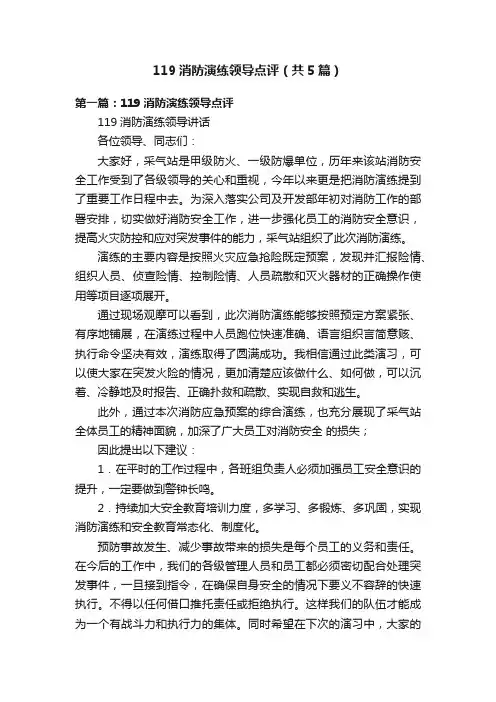 119 消防演练领导点评（共 5 篇）

第一篇：119 消防演练领导点评

119 消防演练领导讲话

各位领导、同志们：

大家好，采气站是甲级防火、一级防爆单位，历年来该站消防安全工作受到了各级领导的关心和重视，今年以来更是把消防演练提到了重要工作日程中去。为深入落实公司及开发部年初对消防工作的部署安排，切实做好消防安全工作，进一步强化员工的消防安全意识，提高火灾防控和应对突发事件的能力，采气站组织了此次消防演练。

演练的主要内容是按照火灾应急抢险既定预案，发现并汇报险情、组织人员、侦查险情、控制险情、人员疏散和灭火器材的正确操作使用等项目逐项展开。

通过现场观摩可以看到，此次消防演练能够按照预定方案紧张、有序地铺展，在演练过程中人员跑位快速准确、语言组织言简意赅、执行命令坚决有效，演练取得了圆满成功。我相信通过此类演习，可以使大家在突发火险的情况，更加清楚应该做什么、如何做，可以沉着、冷静地及时报告、正确扑救和疏散、实现自救和逃生。

此外，通过本次消防应急预案的综合演练，也充分展现了采气站全体员工的精神面貌，加深了广大员工对消防安全 的损失；

因此提出以下建议：

1．在平时的工作过程中，各班组负责人必须加强员工安全意识的提升，一定要做到警钟长鸣。

2．持续加大安全教育培训力度，多学习、多锻炼、多巩固，实现消防演练和安全教育常态化、制度化。

预防事故发生、减少事故带来的损失是每个员工的义务和责任。在今后的工作中，我们的各级管理人员和员工都必须密切配合处理突发事件，一旦接到指令，在确保自身安全的情况下要义不容辞的快速执行。不得以任何借口推托责任或拒绝执行。这样我们的队伍才能成为一个有战斗力和执行力的集体。同时希望在下次的演习中，大家的